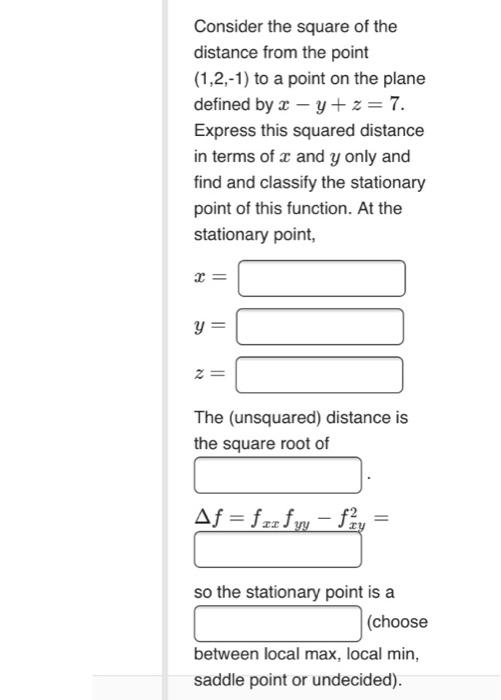 Consider the square of the distance from the point (1,2,-1) to a point on the plane defined by $x - y + z = 7$. Express this squared distance in terms of $x$ and $y$ only and find and classify the stationary point of this function. At the stationary point,

$x =$

$y =$

$z =$

The (unsquared) distance is the square root of

.

$\Delta f = f_{xx} f_{yy} - f_{xy}^2 =$

so the stationary point is a

(choose between local max, local min, saddle point or undecided).